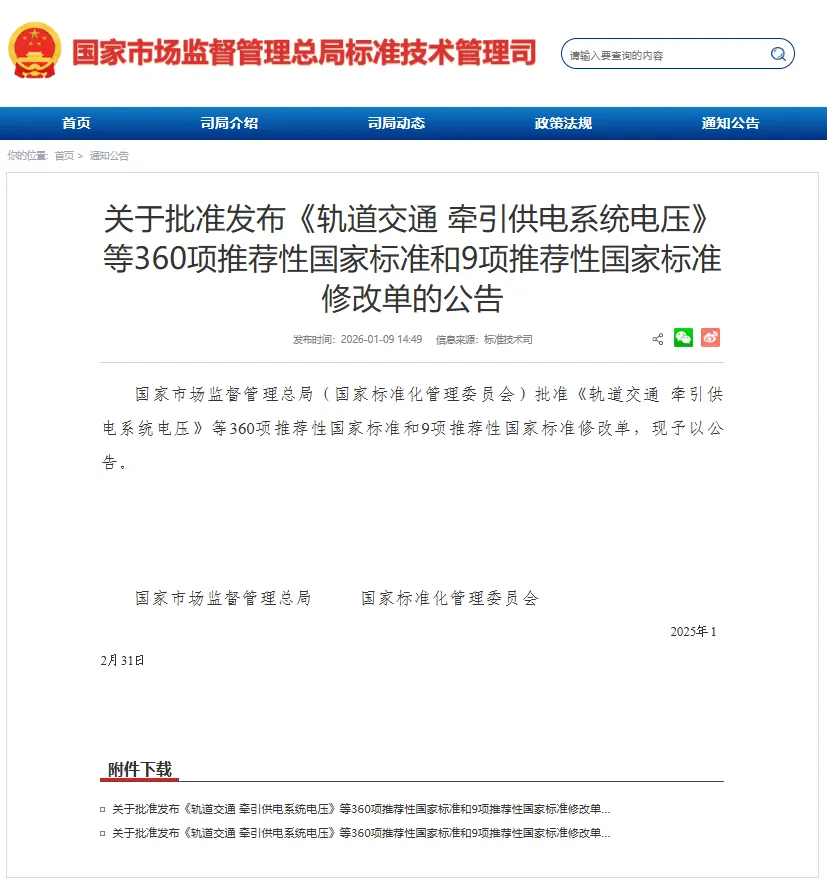 国家市场监督管理总局标准技术管理司

请输入要查询的内容

首页 司局介绍 司局动态 政策法规 通知公告

你的位置： 首页 > 通知公告

关于批准发布《轨道交通 牵引供电系统电压》等360项推荐性国家标准和9项推荐性国家标准修改单的公告

发布时间： 2026-01-09 14:49 信息来源： 标准技术司

国家市场监督管理总局（国家标准化管理委员会）批准《轨道交通 牵引供电系统电压》等360项推荐性国家标准和9项推荐性国家标准修改单，现予以公告。

国家市场监督管理总局 国家标准化管理委员会

2025年12月31日

附件下载

关于批准发布《轨道交通 牵引供电系统电压》等360项推荐性国家标准和9项推荐性国家标准修改单...

关于批准发布《轨道交通 牵引供电系统电压》等360项推荐性国家标准和9项推荐性国家标准修改单...